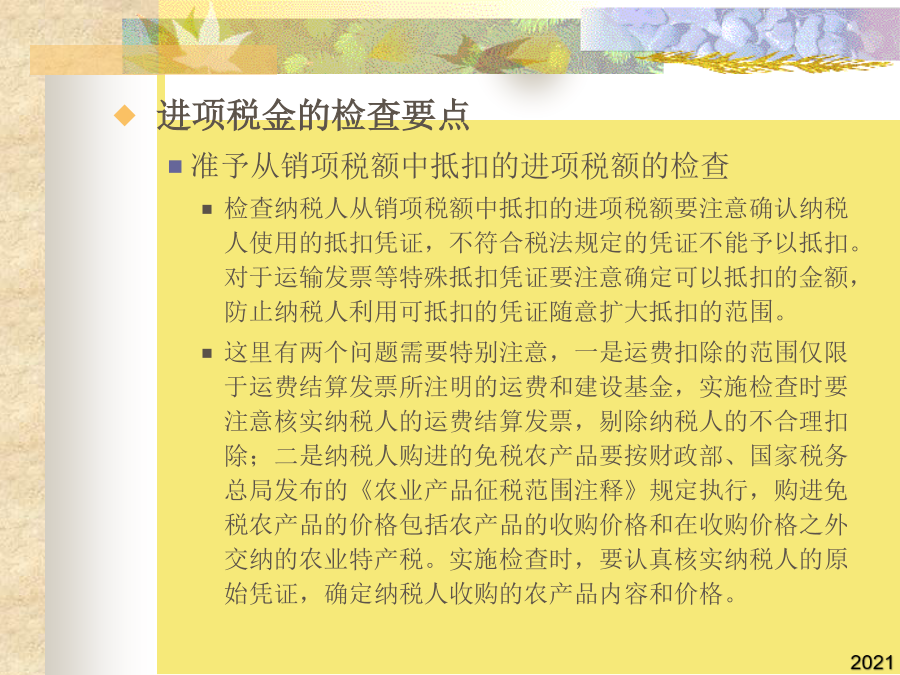 进项税金的检查要点

准予从销项税额中抵扣的进项税额的检查

检查纳税人从销项税额中抵扣的进项税额要注意确认纳税人使用的抵扣凭证，不符合税法规定的凭证不能予以抵扣。对于运输发票等特殊抵扣凭证要注意确定可以抵扣的金额，防止纳税人利用可抵扣的凭证随意扩大抵扣的范围。

这里有两个问题需要特别注意，一是运费扣除的范围仅限于运费结算发票所注明的运费和建设基金，实施检查时要注意核实纳税人的运费结算发票，剔除纳税人的不合理扣除；二是纳税人购进的免税农产品要按财政部、国家税务总局发布的《农业产品征税范围注释》规定执行，购进免税农产品的价格包括农产品的收购价格和在收购价格之外交纳的农业特产税。实施检查时，要认真核实纳税人的原始凭证，确定纳税人收购的农产品内容和价格。

2021